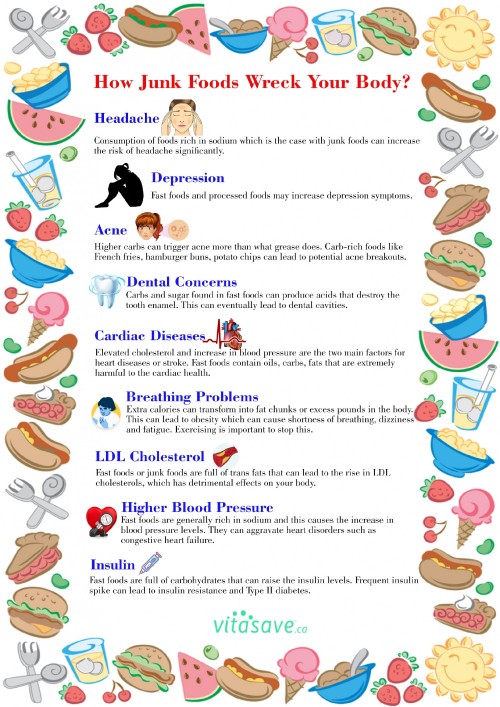 How Junk Foods Wreck Your Body?

Headache

Consumption of foods rich in sodium which is the case with junk foods can increase the risk of headache significantly.

Depression

Fast foods and processed foods may increase depression symptoms.

Acne

Higher carbs can trigger acne more than what grease does. Carb-rich foods like French fries, hamburger buns, potato chips can lead to potential acne breakouts.

Dental Concerns

Carbs and sugar found in fast foods can produce acids that destroy the tooth enamel. This can eventually lead to dental cavities.

Cardiac Diseases

Elevated cholesterol and increase in blood pressure are the two main factors for heart diseases or stroke. Fast foods contain oils, carbs, fats that are extremely harmful to the cardiac health.

Breathing Problems

Extra calories can transform into fat chunks or excess pounds in the body. This can lead to obesity which can cause shortness of breathing, dizziness and fatigue. Exercising is important to stop this.

LDL Cholesterol

Fast foods or junk foods are full of trans fats that can lead to the rise in LDL cholesterols, which has detrimental effects on your body.

Higher Blood Pressure

Fast foods are generally rich in sodium and this causes the increase in blood pressure levels. They can aggravate heart disorders such as congestive heart failure.

Insulin

Fast foods are full of carbohydrates that can raise the insulin levels. Frequent insulin spike can lead to insulin resistance and Type II diabetes.

vitasave.ca